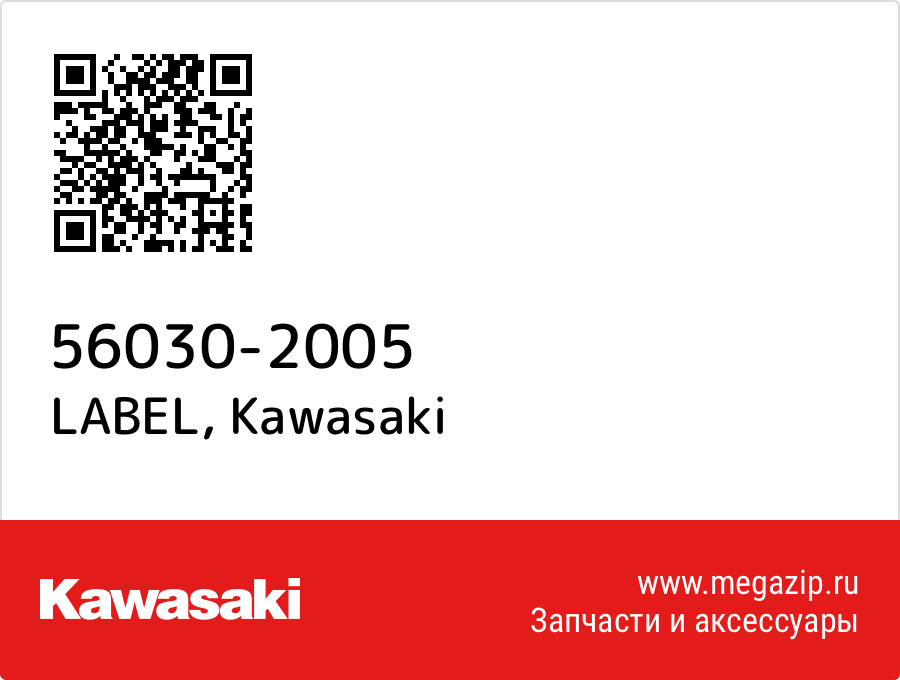 56030-2005
LABEL, Kawasaki

Kawasaki

www.megazip.ru
Запчасти и аксессуары